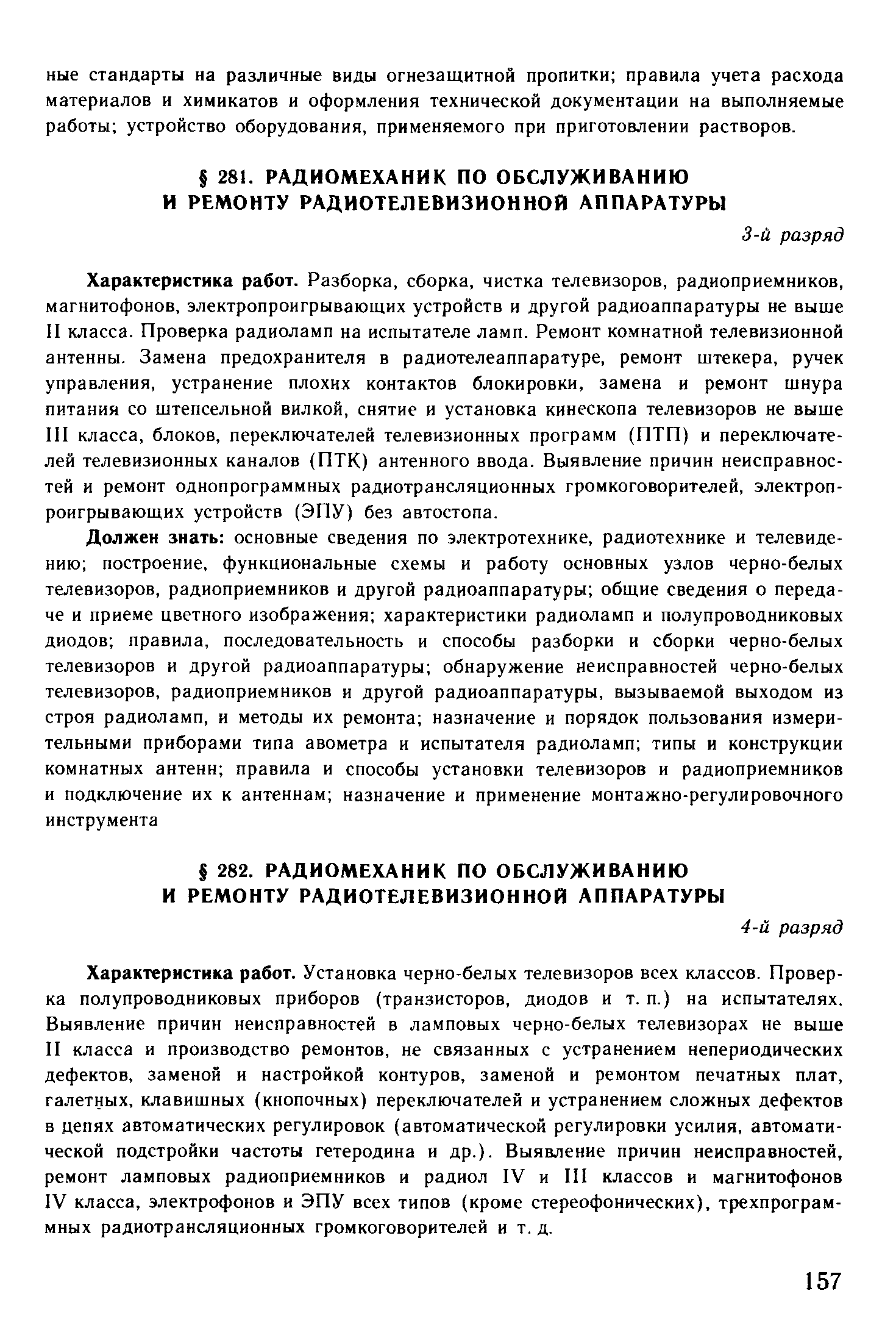 ные стандарты на различные виды огнезащитной пропитки; правила учета расхода материалов и химикатов и оформления технической документации на выполняемые работы; устройство оборудования, применяемого при приготовлении растворов.

§ 281. РАДИОМЕХАНИК ПО ОБСЛУЖИВАНИЮ И РЕМОНТУ РАДИОТЕЛЕВИЗИОННОЙ АППАРАТУРЫ

3-й разряд

Характеристика работ. Разборка, сборка, чистка телевизоров, радиоприемников, магнитофонов, электропроигрывающих устройств и другой радиоаппаратуры не выше II класса. Проверка радиоламп на испытателе ламп. Ремонт комнатной телевизионной антенны. Замена предохранителя в радиотелеаппаратуре, ремонт штекера, ручек управления, устранение плохих контактов блокировки, замена и ремонт шнура питания со штепсельной вилкой, снятие и установка кинескопа телевизоров не выше III класса, блоков, переключателей телевизионных программ (ПТП) и переключателей телевизионных каналов (ПТК) антенного ввода. Выявление причин неисправностей и ремонт однопрограммных радиотрансляционных громкоговорителей, электропроигрывающих устройств (ЭПУ) без автостопа.

Должен знать: основные сведения по электротехнике, радиотехнике и телевидению; построение, функциональные схемы и работу основных узлов черно-белых телевизоров, радиоприемников и другой радиоаппаратуры; общие сведения о передаче и приеме цветного изображения; характеристики радиоламп и полупроводниковых диодов; правила, последовательность и способы разборки и сборки черно-белых телевизоров и другой радиоаппаратуры; обнаружение неисправностей черно-белых телевизоров, радиоприемников и другой радиоаппаратуры, вызываемой выходом из строя радиоламп, и методы их ремонта; назначение и порядок пользования измерительными приборами типа авометра и испытателя радиоламп; типы и конструкции комнатных антенн; правила и способы установки телевизоров и радиоприемников и подключение их к антеннам; назначение и применение монтажно-регулировочного инструмента

§ 282. РАДИОМЕХАНИК ПО ОБСЛУЖИВАНИЮ И РЕМОНТУ РАДИОТЕЛЕВИЗИОННОЙ АППАРАТУРЫ

4-й разряд

Характеристика работ. Установка черно-белых телевизоров всех классов. Проверка полупроводниковых приборов (транзисторов, диодов и т. п.) на испытателях. Выявление причин неисправностей в ламповых черно-белых телевизорах не выше II класса и производство ремонтов, не связанных с устранением непериодических дефектов, заменой и настройкой контуров, заменой и ремонтом печатных плат, галетных, клавишных (кнопочных) переключателей и устранением сложных дефектов в цепях автоматических регулировок (автоматической регулировки усилия, автоматической подстройки частоты гетеродина и др.). Выявление причин неисправностей, ремонт ламповых радиоприемников и радиол IV и III классов и магнитофонов IV класса, электрофонов и ЭПУ всех типов (кроме стереофонических), трехпрограммных радиотрансляционных громкоговорителей и т. д.

157